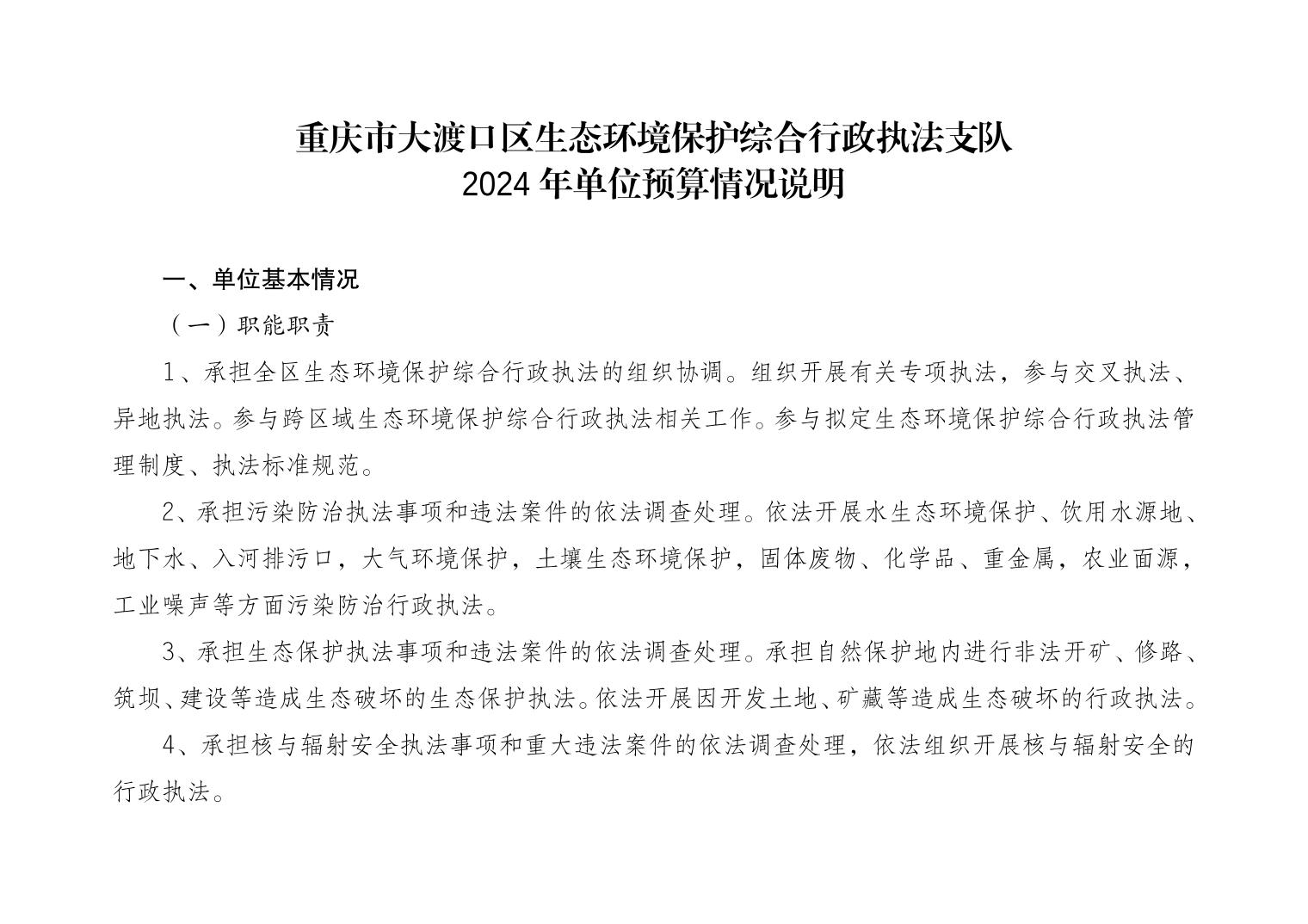 重庆市大渡口区生态环境保护综合行政执法支队
2024 年单位预算情况说明

一、单位基本情况

（一）职能职责

1、承担全区生态环境保护综合行政执法的组织协调。组织开展有关专项执法，参与交叉执法、异地执法。参与跨区域生态环境保护综合行政执法相关工作。参与拟定生态环境保护综合行政执法管理制度、执法标准规范。

2、承担污染防治执法事项和违法案件的依法调查处理。依法开展水生态环境保护、饮用水源地、地下水、入河排污口，大气环境保护，土壤生态环境保护，固体废物、化学品、重金属，农业面源，工业噪声等方面污染防治行政执法。

3、承担生态保护执法事项和违法案件的依法调查处理。承担自然保护地内进行非法开矿、修路、筑坝、建设等造成生态破坏的生态保护执法。依法开展因开发土地、矿藏等造成生态破坏的行政执法。

4、承担核与辐射安全执法事项和重大违法案件的依法调查处理，依法组织开展核与辐射安全的行政执法。